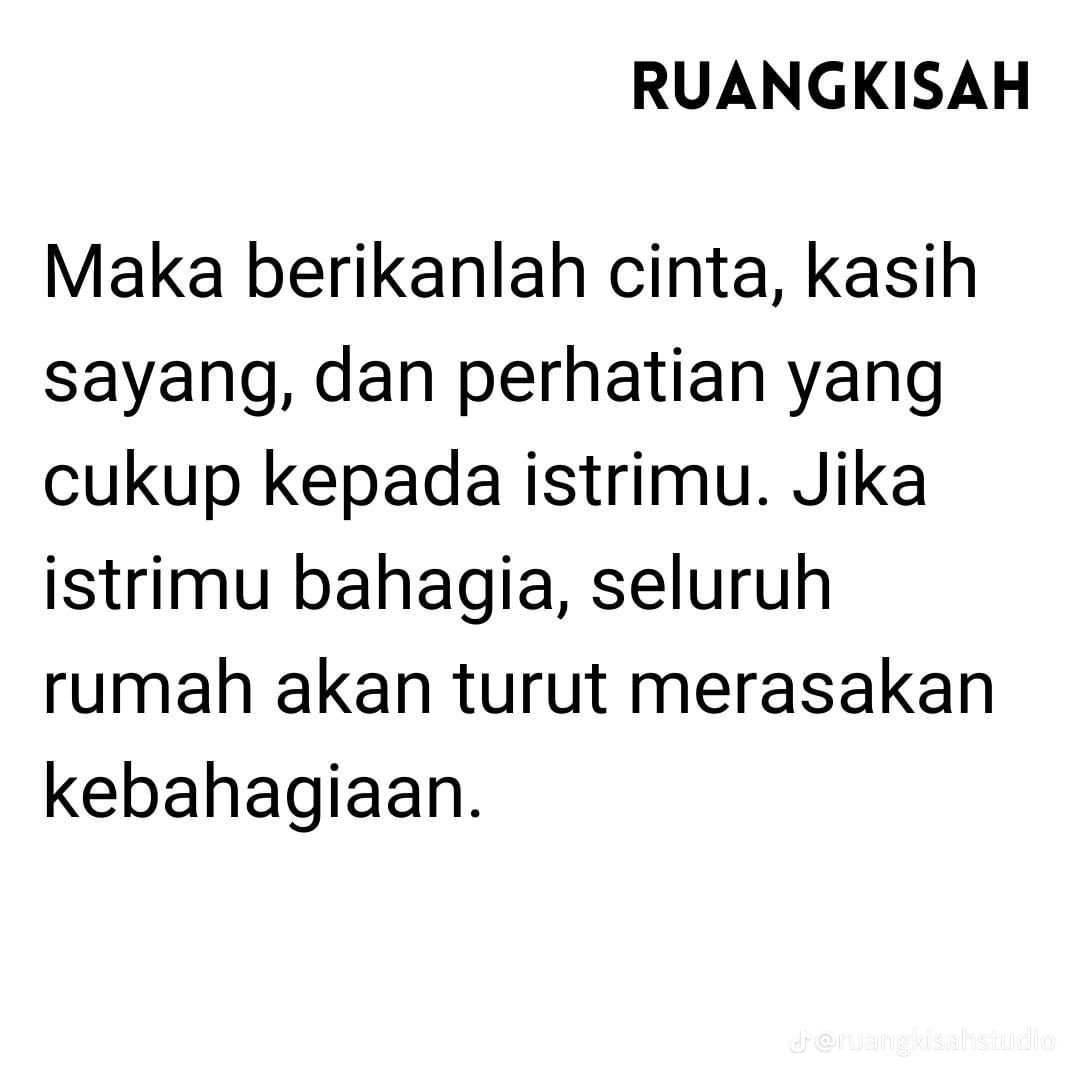 RUANGKISAH

Maka berikanlah cinta, kasih sayang, dan perhatian yang cukup kepada istrimu. Jika istrimu bahagia, seluruh rumah akan turut merasakan kebahagiaan.

@ruangkisahstudio